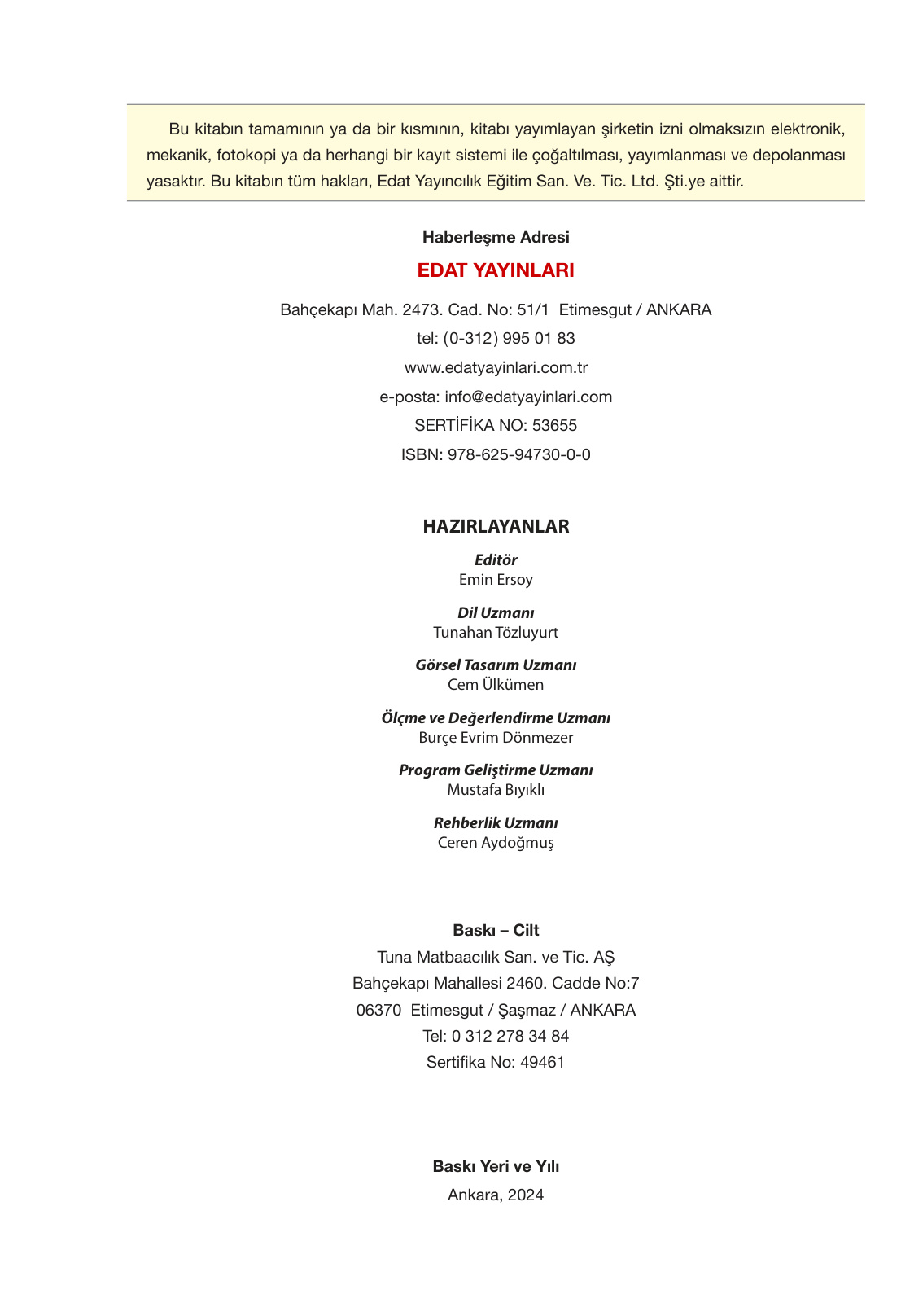 Bu kitabın tamamının ya da bir kısmının, kitabı yayımlayan şirketin izni olmaksızın elektronik, mekanik, fotokopi ya da herhangi bir kayıt sistemi ile çoğaltılması, yayımlanması ve depolanması yasaktır. Bu kitabın tüm hakları, Edat Yayıncılık Eğitim San. Ve. Tic. Ltd. Şti.ye aittir.

Haberleşme Adresi

EDAT YAYINLARI

Bahçekapı Mah. 2473. Cad. No: 51/1 Etimesgut / ANKARA
tel: (0-312) 995 01 83
www.edatyayinlari.com.tr
e-posta: info@edatyayinlari.com
SERTİFİKA NO: 53655
ISBN: 978-625-94730-0-0

HAZIRLAYANLAR

Editör
Emin Ersoy

Dil Uzmanı
Tunahan Tözluyurt

Görsel Tasarım Uzmanı
Cem Ülkümen

Ölçme ve Değerlendirme Uzmanı
Burçe Evrim Dönmezer

Program Geliştirme Uzmanı
Mustafa Bıyıklı

Rehberlik Uzmanı
Ceren Aydoğmuş

Baskı – Cilt
Tuna Matbaacılık San. ve Tic. AŞ
Bahçekapı Mahallesi 2460. Cadde No:7
06370 Etimesgut / Şaşmaz / ANKARA
Tel: 0 312 278 34 84
Sertifika No: 49461

Baskı Yeri ve Yılı
Ankara, 2024